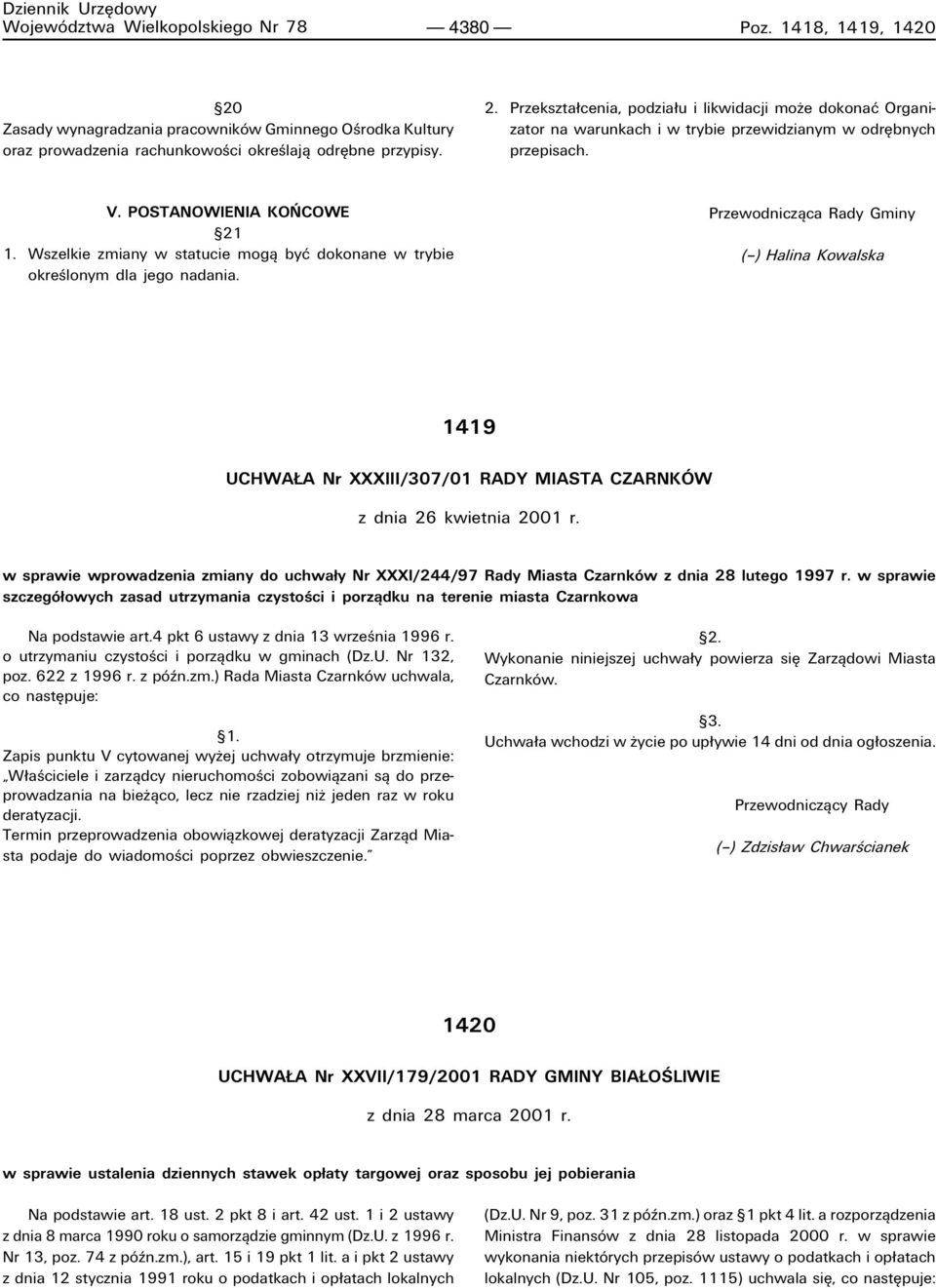 Dziennik Urzędowy
Województwa Wielkopolskiego Nr 78 — 4380 — Poz. 1418, 1419, 1420

§20
Zasady wynagradzania pracowników Gminnego Ośrodka Kultury oraz prowadzenia rachunkowości określają odrębne przypisy.

V. POSTANOWIENIA KOŃCOWE
§21
1. Wszelkie zmiany w statucie mogą być dokonane w trybie określonym dla jego nadania.

2. Przekształcenia, podziału i likwidacji może dokonać Organizator na warunkach i w trybie przewidzianym w odrębnych przepisach.

Przewodnicząca Rady Gminy

(–) Halina Kowalska

1419

UCHWAŁA Nr XXXIII/307/01 RADY MIASTA CZARNKÓW

z dnia 26 kwietnia 2001 r.

w sprawie wprowadzenia zmiany do uchwały Nr XXXI/244/97 Rady Miasta Czarnków z dnia 28 lutego 1997 r. w sprawie szczegółowych zasad utrzymania czystości i porządku na terenie miasta Czarnkowa

Na podstawie art.4 pkt 6 ustawy z dnia 13 września 1996 r. o utrzymaniu czystości i porządku w gminach (Dz.U. Nr 132, poz. 622 z 1996 r. z późn.zm.) Rada Miasta Czarnków uchwala, co następuje:

§1.
Zapis punktu V cytowanej wyżej uchwały otrzymuje brzmienie: „Właściciele i zarządcy nieruchomości zobowiązani są do przeprowadzania na bieżąco, lecz nie rzadziej niż jeden raz w roku deratyzacji.
Termin przeprowadzenia obowiązkowej deratyzacji Zarząd Miasta podaje do wiadomości poprzez obwieszczenie.”

§2.
Wykonanie niniejszej uchwały powierza się Zarządowi Miasta Czarnków.

§3.
Uchwała wchodzi w życie po upływie 14 dni od dnia ogłoszenia.

Przewodniczący Rady

(–) Zdzisław Chwarścianek

1420

UCHWAŁA Nr XXVII/179/2001 RADY GMINY BIAŁOŚLIWIE

z dnia 28 marca 2001 r.

w sprawie ustalenia dziennych stawek opłaty targowej oraz sposobu jej pobierania

Na podstawie art. 18 ust. 2 pkt 8 i art. 42 ust. 1 i 2 ustawy z dnia 8 marca 1990 roku o samorządzie gminnym (Dz.U. z 1996 r. Nr 13, poz. 74 z późn.zm.), art. 15 i 19 pkt 1 lit. a i pkt 2 ustawy z dnia 12 stycznia 1991 roku o podatkach i opłatach lokalnych (Dz.U. Nr 9, poz. 31 z późn.zm.) oraz §1 pkt 4 lit. a rozporządzenia Ministra Finansów z dnia 28 listopada 2000 r. w sprawie wykonania niektórych przepisów ustawy o podatkach i opłatach lokalnych (Dz.U. Nr 105, poz. 1115) uchwala się, co następuje: